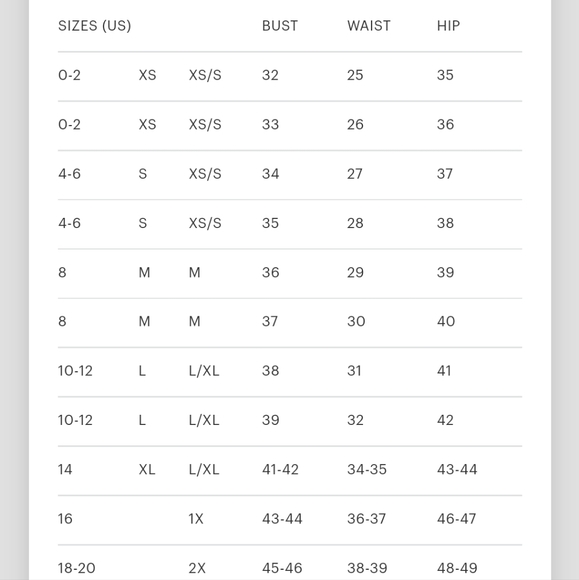 | SIZES (US) | | | BUST | WAIST | HIP |
|---|---|---|---|---|---|
| 0-2 | XS | XS/S | 32 | 25 | 35 |
| 0-2 | XS | XS/S | 33 | 26 | 36 |
| 4-6 | S | XS/S | 34 | 27 | 37 |
| 4-6 | S | XS/S | 35 | 28 | 38 |
| 8 | M | M | 36 | 29 | 39 |
| 8 | M | M | 37 | 30 | 40 |
| 10-12 | L | L/XL | 38 | 31 | 41 |
| 10-12 | L | L/XL | 39 | 32 | 42 |
| 14 | XL | L/XL | 41-42 | 34-35 | 43-44 |
| 16 | | 1X | 43-44 | 36-37 | 46-47 |
| 18-20 | | 2X | 45-46 | 38-39 | 48-49 |